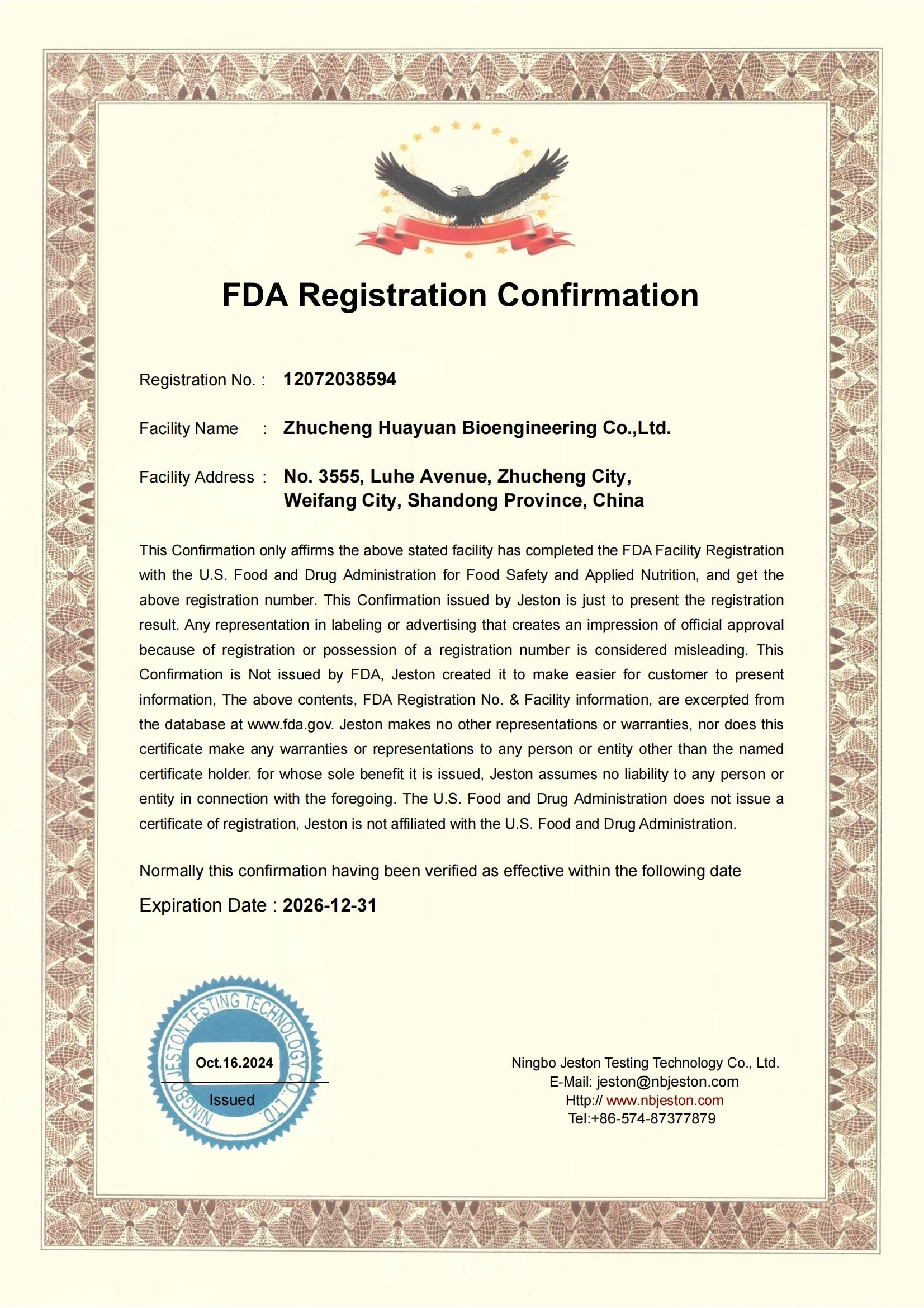 FDA Registration Confirmation

Registration No. : 12072038594

Facility Name : Zhucheng Huayuan Bioengineering Co.,Ltd.

Facility Address : No. 3555, Luhe Avenue, Zhucheng City, Weifang City, Shandong Province, China

This Confirmation only affirms the above stated facility has completed the FDA Facility Registration with the U.S. Food and Drug Administration for Food Safety and Applied Nutrition, and get the above registration number. This Confirmation issued by Jeston is just to present the registration result. Any representation in labeling or advertising that creates an impression of official approval because of registration or possession of a registration number is considered misleading. This Confirmation is Not issued by FDA, Jeston created it to make easier for customer to present information, The above contents, FDA Registration No. & Facility information, are excerpted from the database at www.fda.gov. Jeston makes no other representations or warranties, nor does this certificate make any warranties or representations to any person or entity other than the named certificate holder. for whose sole benefit it is issued, Jeston assumes no liability to any person or entity in connection with the foregoing. The U.S. Food and Drug Administration does not issue a certificate of registration, Jeston is not affiliated with the U.S. Food and Drug Administration.

Normally this confirmation having been verified as effective within the following date

Expiration Date : 2026-12-31

NINGBO JESTON TESTING TECHNOLOGY CO., LTD.
Oct.16.2024
Issued

Ningbo Jeston Testing Technology Co., Ltd.
E-Mail: jeston@nbjeston.com
Http:// www.nbjeston.com
Tel:+86-574-87377879